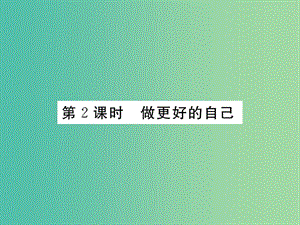 第 2 课时　做更好的自己